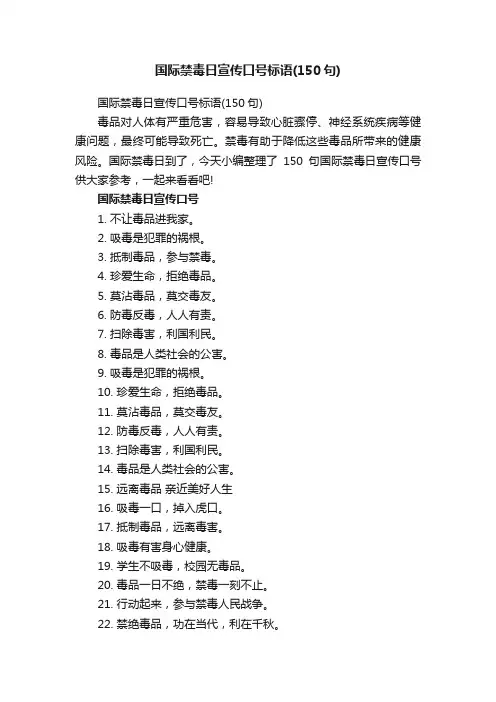 国际禁毒日宣传口号标语(150句)

国际禁毒日宣传口号标语(150句)

毒品对人体有严重危害，容易导致心脏骤停、神经系统疾病等健康问题，最终可能导致死亡。禁毒有助于降低这些毒品所带来的健康风险。国际禁毒日到了，今天小编整理了 150 句国际禁毒日宣传口号供大家参考，一起来看看吧!

国际禁毒日宣传口号

1. 不让毒品进我家。
2. 吸毒是犯罪的祸根。
3. 抵制毒品，参与禁毒。
4. 珍爱生命，拒绝毒品。
5. 莫沾毒品，莫交毒友。
6. 防毒反毒，人人有责。
7. 扫除毒害，利国利民。
8. 毒品是人类社会的公害。
9. 吸毒是犯罪的祸根。
10. 珍爱生命，拒绝毒品。
11. 莫沾毒品，莫交毒友。
12. 防毒反毒，人人有责。
13. 扫除毒害，利国利民。
14. 毒品是人类社会的公害。
15. 远离毒品 亲近美好人生
16. 吸毒一口，掉入虎口。
17. 抵制毒品，远离毒害。
18. 吸毒有害身心健康。
19. 学生不吸毒，校园无毒品。
20. 毒品一日不绝，禁毒一刻不止。
21. 行动起来，参与禁毒人民战争。
22. 禁绝毒品，功在当代，利在千秋。